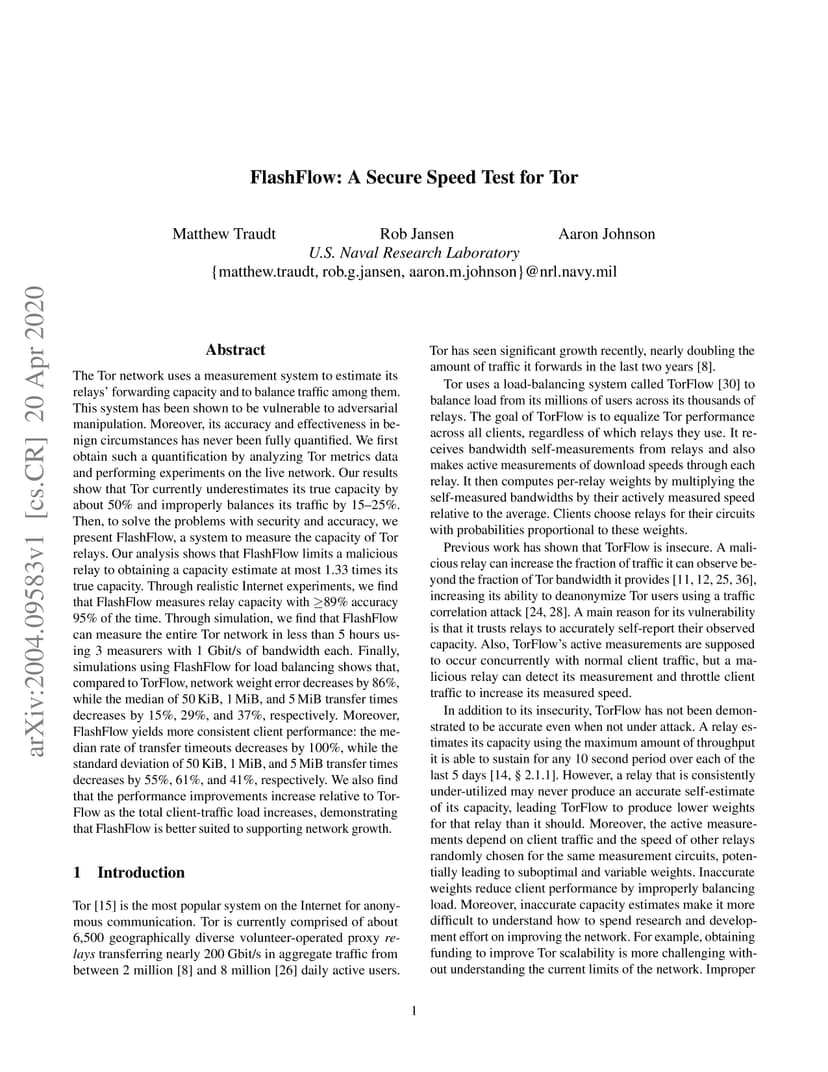 arXiv:2004.09583v1 [cs.CR] 20 Apr 2020

FlashFlow: A Secure Speed Test for Tor

Matthew Traudt Rob Jansen Aaron Johnson
U.S. Naval Research Laboratory
{matthew.traudt, rob.g.jansen, aaron.m.johnson}@nrl.navy.mil

Abstract

The Tor network uses a measurement system to estimate its relays' forwarding capacity and to balance traffic among them. This system has been shown to be vulnerable to adversarial manipulation. Moreover, its accuracy and effectiveness in benign circumstances has never been fully quantified. We first obtain such a quantification by analyzing Tor metrics data and performing experiments on the live network. Our results show that Tor currently underestimates its true capacity by about 50% and improperly balances its traffic by 15–25%. Then, to solve the problems with security and accuracy, we present FlashFlow, a system to measure the capacity of Tor relays. Our analysis shows that FlashFlow limits a malicious relay to obtaining a capacity estimate at most 1.33 times its true capacity. Through realistic Internet experiments, we find that FlashFlow measures relay capacity with $\geq$89% accuracy 95% of the time. Through simulation, we find that FlashFlow can measure the entire Tor network in less than 5 hours using 3 measurers with 1 Gbit/s of bandwidth each. Finally, simulations using FlashFlow for load balancing shows that, compared to TorFlow, network weight error decreases by 86%, while the median of 50 KiB, 1 MiB, and 5 MiB transfer times decreases by 15%, 29%, and 37%, respectively. Moreover, FlashFlow yields more consistent client performance: the median rate of transfer timeouts decreases by 100%, while the standard deviation of 50 KiB, 1 MiB, and 5 MiB transfer times decreases by 55%, 61%, and 41%, respectively. We also find that the performance improvements increase relative to TorFlow as the total client-traffic load increases, demonstrating that FlashFlow is better suited to supporting network growth.

1 Introduction

Tor [15] is the most popular system on the Internet for anonymous communication. Tor is currently comprised of about 6,500 geographically diverse volunteer-operated proxy relays transferring nearly 200 Gbit/s in aggregate traffic from between 2 million [8] and 8 million [26] daily active users. Tor has seen significant growth recently, nearly doubling the amount of traffic it forwards in the last two years [8].

Tor uses a load-balancing system called TorFlow [30] to balance load from its millions of users across its thousands of relays. The goal of TorFlow is to equalize Tor performance across all clients, regardless of which relays they use. It receives bandwidth self-measurements from relays and also makes active measurements of download speeds through each relay. It then computes per-relay weights by multiplying the self-measured bandwidths by their actively measured speed relative to the average. Clients choose relays for their circuits with probabilities proportional to these weights.

Previous work has shown that TorFlow is insecure. A malicious relay can increase the fraction of traffic it can observe beyond the fraction of Tor bandwidth it provides [11, 12, 25, 36], increasing its ability to deanonymize Tor users using a traffic correlation attack [24, 28]. A main reason for its vulnerability is that it trusts relays to accurately self-report their observed capacity. Also, TorFlow's active measurements are supposed to occur concurrently with normal client traffic, but a malicious relay can detect its measurement and throttle client traffic to increase its measured speed.

In addition to its insecurity, TorFlow has not been demonstrated to be accurate even when not under attack. A relay estimates its capacity using the maximum amount of throughput it is able to sustain for any 10 second period over each of the last 5 days [14, § 2.1.1]. However, a relay that is consistently under-utilized may never produce an accurate self-estimate of its capacity, leading TorFlow to produce lower weights for that relay than it should. Moreover, the active measurements depend on client traffic and the speed of other relays randomly chosen for the same measurement circuits, potentially leading to suboptimal and variable weights. Inaccurate weights reduce client performance by improperly balancing load. Moreover, inaccurate capacity estimates make it more difficult to understand how to spend research and development effort on improving the network. For example, obtaining funding to improve Tor scalability is more challenging without understanding the current limits of the network. Improper

1